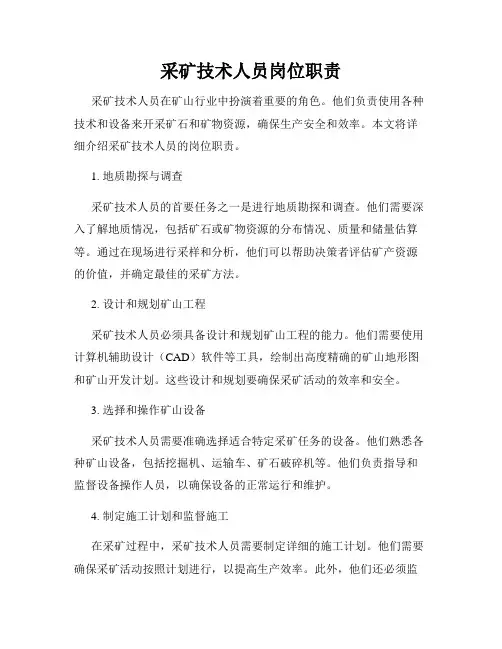 采矿技术人员岗位职责

采矿技术人员在矿山行业中扮演着重要的角色。他们负责使用各种技术和设备来开采矿石和矿物资源，确保生产安全和效率。本文将详细介绍采矿技术人员的岗位职责。

1. 地质勘探与调查

采矿技术人员的首要任务之一是进行地质勘探和调查。他们需要深入了解地质情况，包括矿石或矿物资源的分布情况、质量和储量估算等。通过在现场进行采样和分析，他们可以帮助决策者评估矿产资源的价值，并确定最佳的采矿方法。

2. 设计和规划矿山工程

采矿技术人员必须具备设计和规划矿山工程的能力。他们需要使用计算机辅助设计（CAD）软件等工具，绘制出高度精确的矿山地形图和矿山开发计划。这些设计和规划要确保采矿活动的效率和安全。

3. 选择和操作矿山设备

采矿技术人员需要准确选择适合特定采矿任务的设备。他们熟悉各种矿山设备，包括挖掘机、运输车、矿石破碎机等。他们负责指导和监督设备操作人员，以确保设备的正常运行和维护。

4. 制定施工计划和监督施工

在采矿过程中，采矿技术人员需要制定详细的施工计划。他们需要确保采矿活动按照计划进行，以提高生产效率。此外，他们还必须监